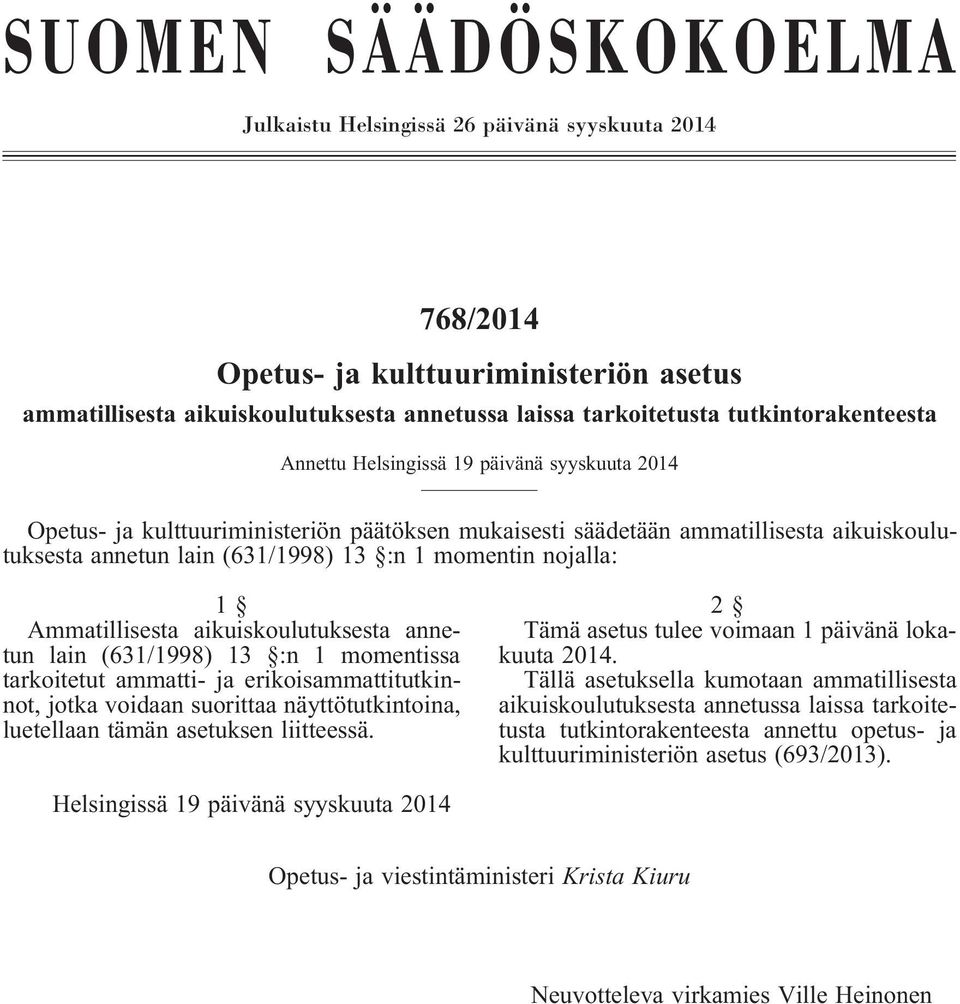 SUOMEN SÄÄDÖSKOKOELMA

Julkaistu Helsingissä 26 päivänä syyskuuta 2014

768/2014

Opetus- ja kulttuuriministeriön asetus

ammatillisesta aikuiskoulutuksesta annetussa laissa tarkoitetusta tutkintorakenteesta

Annettu Helsingissä 19 päivänä syyskuuta 2014

Opetus- ja kulttuuriministeriön päätöksen mukaisesti säädetään ammatillisesta aikuiskoulutuksesta annetun lain (631/1998) 13 §:n 1 momentin nojalla:

1 §

Ammatillisesta aikuiskoulutuksesta annetun lain (631/1998) 13 §:n 1 momentissa tarkoitetut ammatti- ja erikoisammattitutkinnot, jotka voidaan suorittaa näyttötutkintoina, luetellaan tämän asetuksen liitteessä.

2 §

Tämä asetus tulee voimaan 1 päivänä lokakuuta 2014.

Tällä asetuksella kumotaan ammatillisesta aikuiskoulutuksesta annetussa laissa tarkoitetusta tutkintorakenteesta annettu opetus- ja kulttuuriministeriön asetus (693/2013).

Helsingissä 19 päivänä syyskuuta 2014

Opetus- ja viestintäministeri Krista Kiuru

Neuvotteleva virkamies Ville Heinonen